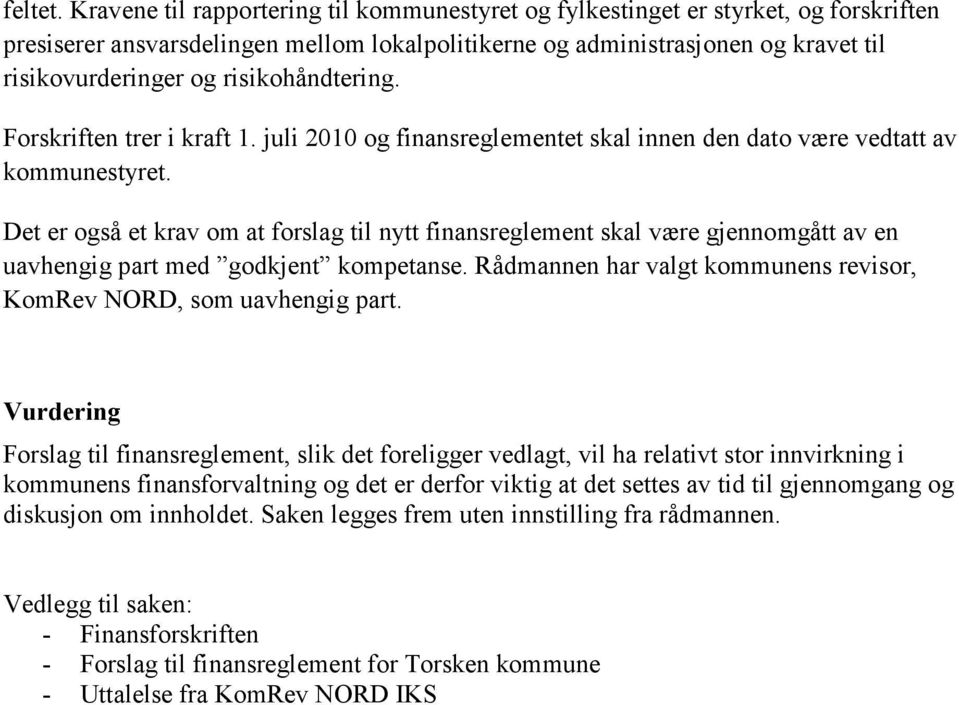 feltet. Kravene til rapportering til kommunestyret og fylkestinget er styrket, og forskriften presiserer ansvarsdelingen mellom lokalpolitikerne og administrasjonen og kravet til risikovurderinger og risikohåndtering.

Forskriften trer i kraft 1. juli 2010 og finansreglementet skal innen den dato være vedtatt av kommunestyret.

Det er også et krav om at forslag til nytt finansreglement skal være gjennomgått av en uavhengig part med ”godkjent” kompetanse. Rådmannen har valgt kommunens revisor, KomRev NORD, som uavhengig part.

Vurdering

Forslag til finansreglement, slik det foreligger vedlagt, vil ha relativt stor innvirkning i kommunens finansforvaltning og det er derfor viktig at det settes av tid til gjennomgang og diskusjon om innholdet. Saken legges frem uten innstilling fra rådmannen.

Vedlegg til saken:
- Finansforskriften
- Forslag til finansreglement for Torsken kommune
- Uttalelse fra KomRev NORD IKS